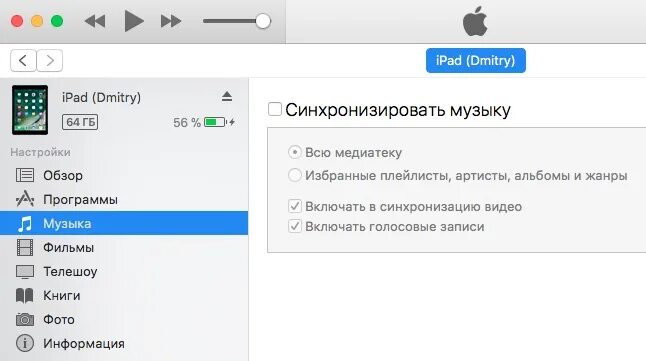 iPad (Dmitry)

iPad (Dmitry)
64 ГБ
56 %

Настройки
Обзор
Программы
Музыка
Фильмы
Телешоу
Книги
Фото
Информация

Синхронизировать музыку

Всю медиатеку
Избранные плейлисты, артисты, альбомы и жанры

Включать в синхронизацию видео
Включать голосовые записи